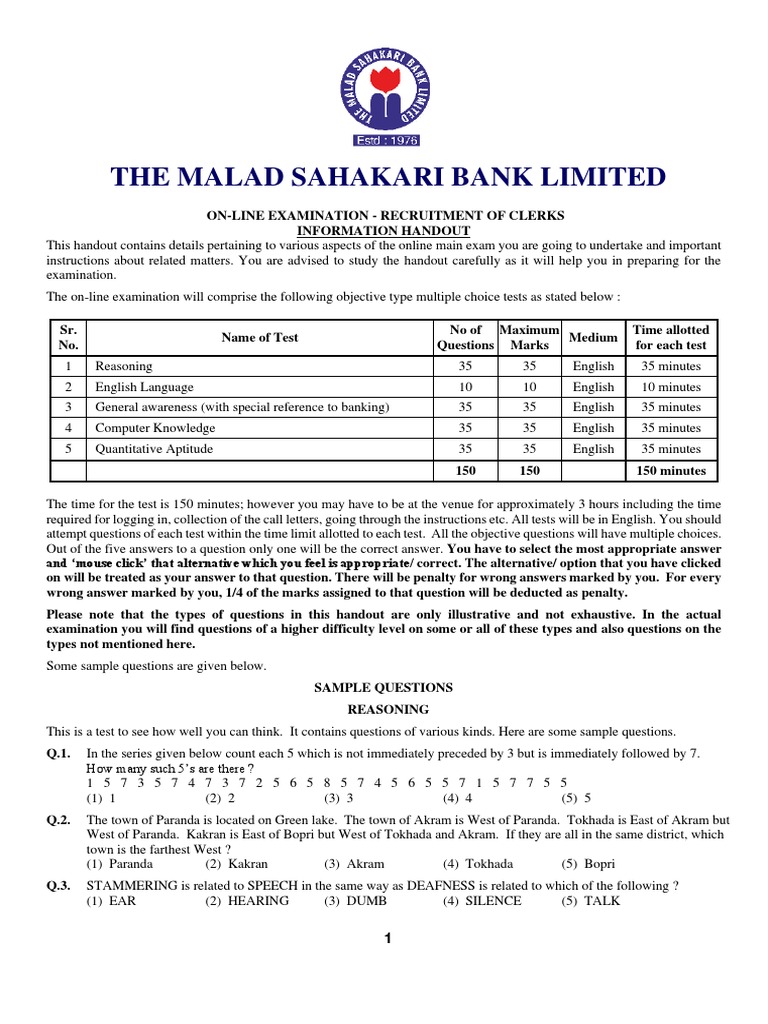 THE MALAD SAHAKARI BANK LIMITED
Estd : 1976

THE MALAD SAHAKARI BANK LIMITED

ON-LINE EXAMINATION - RECRUITMENT OF CLERKS
INFORMATION HANDOUT

This handout contains details pertaining to various aspects of the online main exam you are going to undertake and important instructions about related matters. You are advised to study the handout carefully as it will help you in preparing for the examination.

The on-line examination will comprise the following objective type multiple choice tests as stated below :

| Sr. No. | Name of Test | No of Questions | Maximum Marks | Medium | Time allotted for each test |
|---|---|---|---|---|---|
| 1 | Reasoning | 35 | 35 | English | 35 minutes |
| 2 | English Language | 10 | 10 | English | 10 minutes |
| 3 | General awareness (with special reference to banking) | 35 | 35 | English | 35 minutes |
| 4 | Computer Knowledge | 35 | 35 | English | 35 minutes |
| 5 | Quantitative Aptitude | 35 | 35 | English | 35 minutes |
| | | 150 | 150 | | 150 minutes |

The time for the test is 150 minutes; however you may have to be at the venue for approximately 3 hours including the time required for logging in, collection of the call letters, going through the instructions etc. All tests will be in English. You should attempt questions of each test within the time limit allotted to each test. All the objective questions will have multiple choices. Out of the five answers to a question only one will be the correct answer. You have to select the most appropriate answer and 'mouse click' that alternative which you feel is appropriate/ correct. The alternative/ option that you have clicked on will be treated as your answer to that question. There will be penalty for wrong answers marked by you. For every wrong answer marked by you, 1/4 of the marks assigned to that question will be deducted as penalty.

Please note that the types of questions in this handout are only illustrative and not exhaustive. In the actual examination you will find questions of a higher difficulty level on some or all of these types and also questions on the types not mentioned here.

Some sample questions are given below.

SAMPLE QUESTIONS

REASONING

This is a test to see how well you can think. It contains questions of various kinds. Here are some sample questions.

Q.1. In the series given below count each 5 which is not immediately preceded by 3 but is immediately followed by 7. How many such 5's are there ?
1 5 7 3 5 7 4 7 3 7 2 5 6 5 8 5 7 4 5 6 5 5 7 1 5 7 7 5 5
(1) 1 (2) 2 (3) 3 (4) 4 (5) 5

Q.2. The town of Paranda is located on Green lake. The town of Akram is West of Paranda. Tokhada is East of Akram but West of Paranda. Kakran is East of Bopri but West of Tokhada and Akram. If they are all in the same district, which town is the farthest West ?
(1) Paranda (2) Kakran (3) Akram (4) Tokhada (5) Bopri

Q.3. STAMMERING is related to SPEECH in the same way as DEAFNESS is related to which of the following ?
(1) EAR (2) HEARING (3) DUMB (4) SILENCE (5) TALK

1